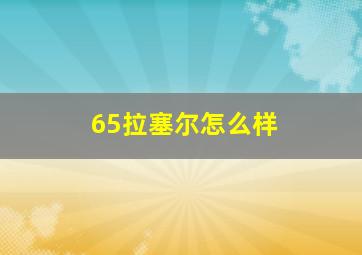 65拉塞尔怎么样